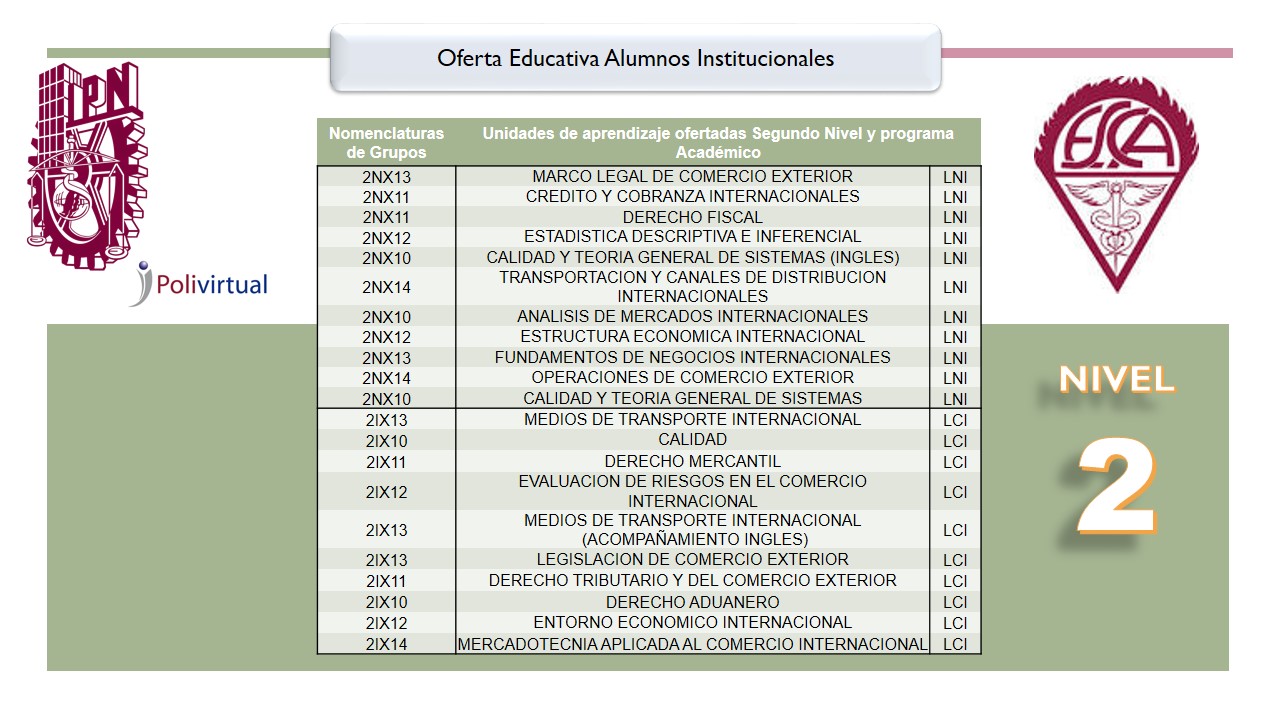 Oferta Educativa Alumnos Institucionales

IPN

Polivirtual

| Nomenclaturas de Grupos | Unidades de aprendizaje ofertadas Segundo Nivel y programa Académico | |
|---|---|---|
| 2NX13 | MARCO LEGAL DE COMERCIO EXTERIOR | LNI |
| 2NX11 | CREDITO Y COBRANZA INTERNACIONALES | LNI |
| 2NX11 | DERECHO FISCAL | LNI |
| 2NX12 | ESTADISTICA DESCRIPTIVA E INFERENCIAL | LNI |
| 2NX10 | CALIDAD Y TEORIA GENERAL DE SISTEMAS (INGLES) | LNI |
| 2NX14 | TRANSPORTACION Y CANALES DE DISTRIBUCION INTERNACIONALES | LNI |
| 2NX10 | ANALISIS DE MERCADOS INTERNACIONALES | LNI |
| 2NX12 | ESTRUCTURA ECONOMICA INTERNACIONAL | LNI |
| 2NX13 | FUNDAMENTOS DE NEGOCIOS INTERNACIONALES | LNI |
| 2NX14 | OPERACIONES DE COMERCIO EXTERIOR | LNI |
| 2NX10 | CALIDAD Y TEORIA GENERAL DE SISTEMAS | LNI |
| 2IX13 | MEDIOS DE TRANSPORTE INTERNACIONAL | LCI |
| 2IX10 | CALIDAD | LCI |
| 2IX11 | DERECHO MERCANTIL | LCI |
| 2IX12 | EVALUACION DE RIESGOS EN EL COMERCIO INTERNACIONAL | LCI |
| 2IX13 | MEDIOS DE TRANSPORTE INTERNACIONAL (ACOMPAÑAMIENTO INGLES) | LCI |
| 2IX13 | LEGISLACION DE COMERCIO EXTERIOR | LCI |
| 2IX11 | DERECHO TRIBUTARIO Y DEL COMERCIO EXTERIOR | LCI |
| 2IX10 | DERECHO ADUANERO | LCI |
| 2IX12 | ENTORNO ECONOMICO INTERNACIONAL | LCI |
| 2IX14 | MERCADOTECNIA APLICADA AL COMERCIO INTERNACIONAL | LCI |

ESCA

NIVEL
2